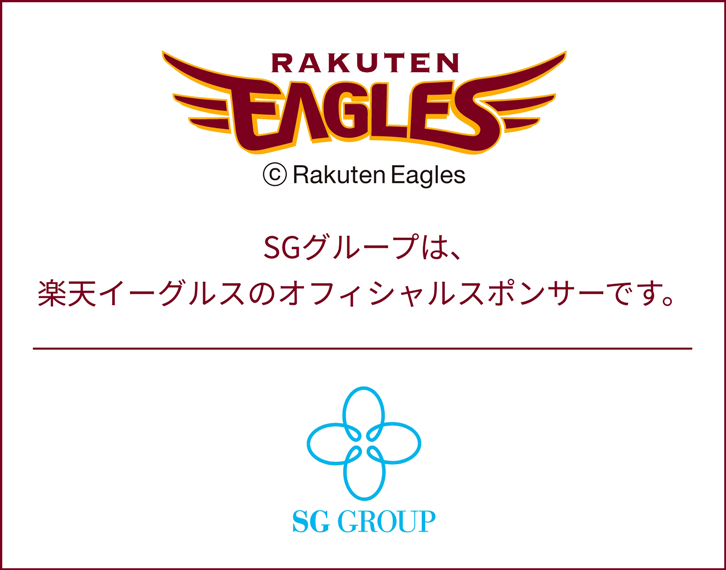 RAKUTEN
EAGLES
© Rakuten Eagles

SGグループは、
楽天イーグルスのオフィシャルスポンサーです。

SG GROUP